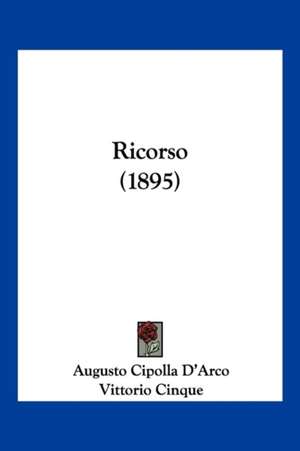 Ricorso
(1895)

Augusto Cipolla D'Arco
Vittorio Cinque